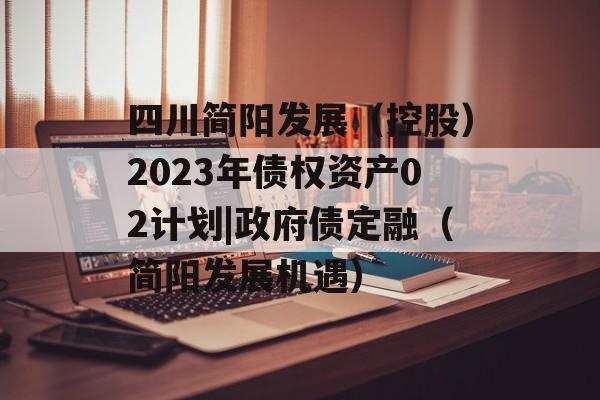 四川简阳发展（控股）2023年债权资产02计划|政府债定融（简阳发展机遇）